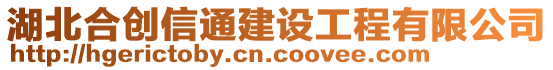 湖北合创信通建设工程有限公司
http://hgerictoby.cn.coovee.com